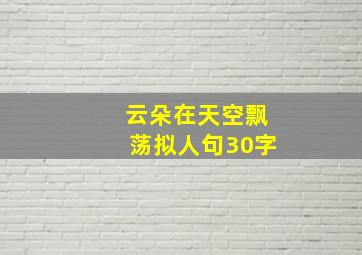 云朵在天空飘荡拟人句30字